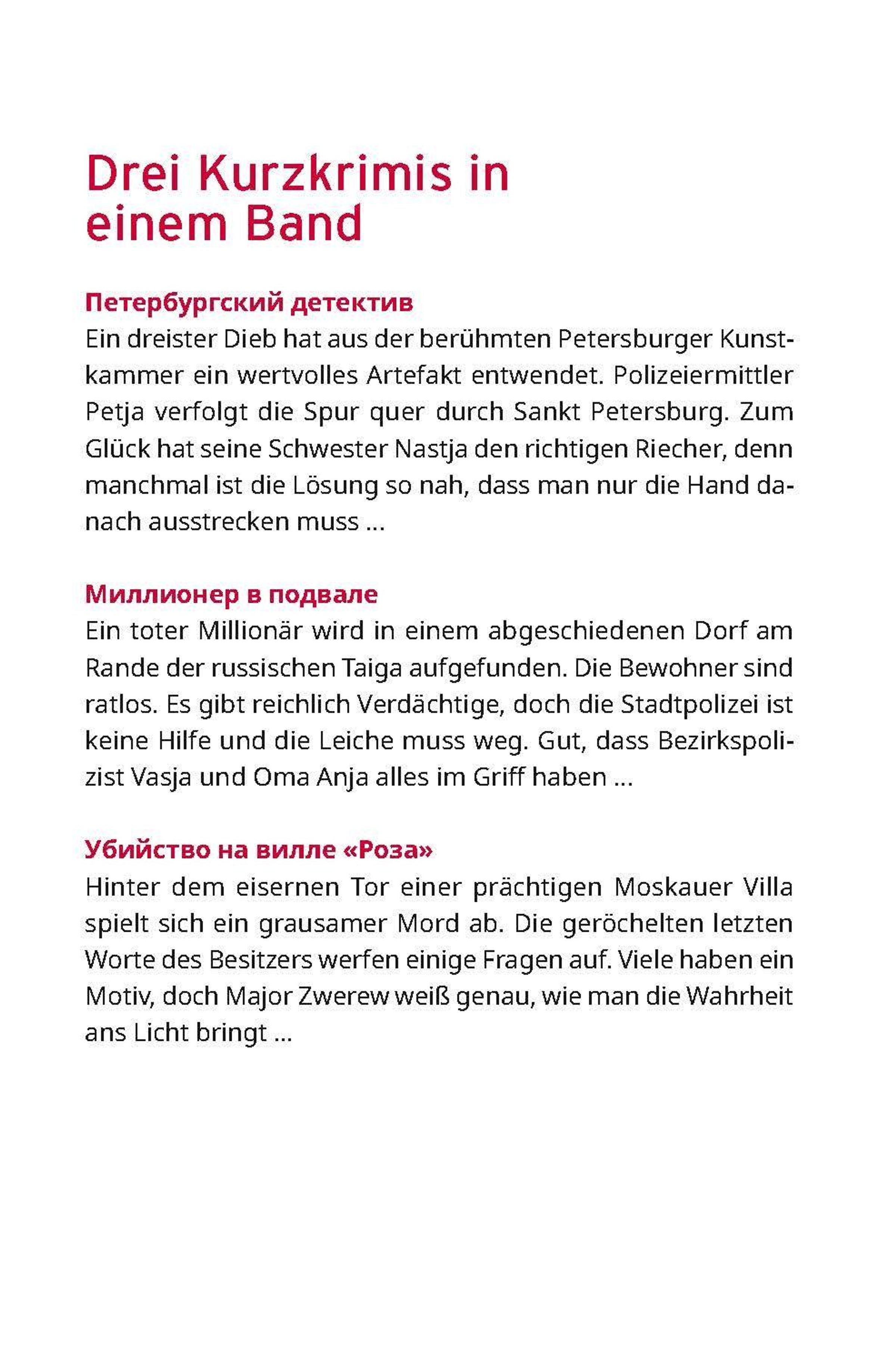 Drei Kurzkrimis in einem Band

Петербургский детектив
Ein dreister Dieb hat aus der berühmten Petersburger Kunstkammer ein wertvolles Artefakt entwendet. Polizeiermittler Petja verfolgt die Spur quer durch Sankt Petersburg. Zum Glück hat seine Schwester Nastja den richtigen Riecher, denn manchmal ist die Lösung so nah, dass man nur die Hand danach ausstrecken muss ...

Миллионер в подвале
Ein toter Millionär wird in einem abgeschiedenen Dorf am Rande der russischen Taiga aufgefunden. Die Bewohner sind ratlos. Es gibt reichlich Verdächtige, doch die Stadtpolizei ist keine Hilfe und die Leiche muss weg. Gut, dass Bezirkspolizist Vasja und Oma Anja alles im Griff haben ...

Убийство на вилле «Роза»
Hinter dem eisernen Tor einer prächtigen Moskauer Villa spielt sich ein grausamer Mord ab. Die geröchelten letzten Worte des Besitzers werfen einige Fragen auf. Viele haben ein Motiv, doch Major Zwerew weiß genau, wie man die Wahrheit ans Licht bringt ...